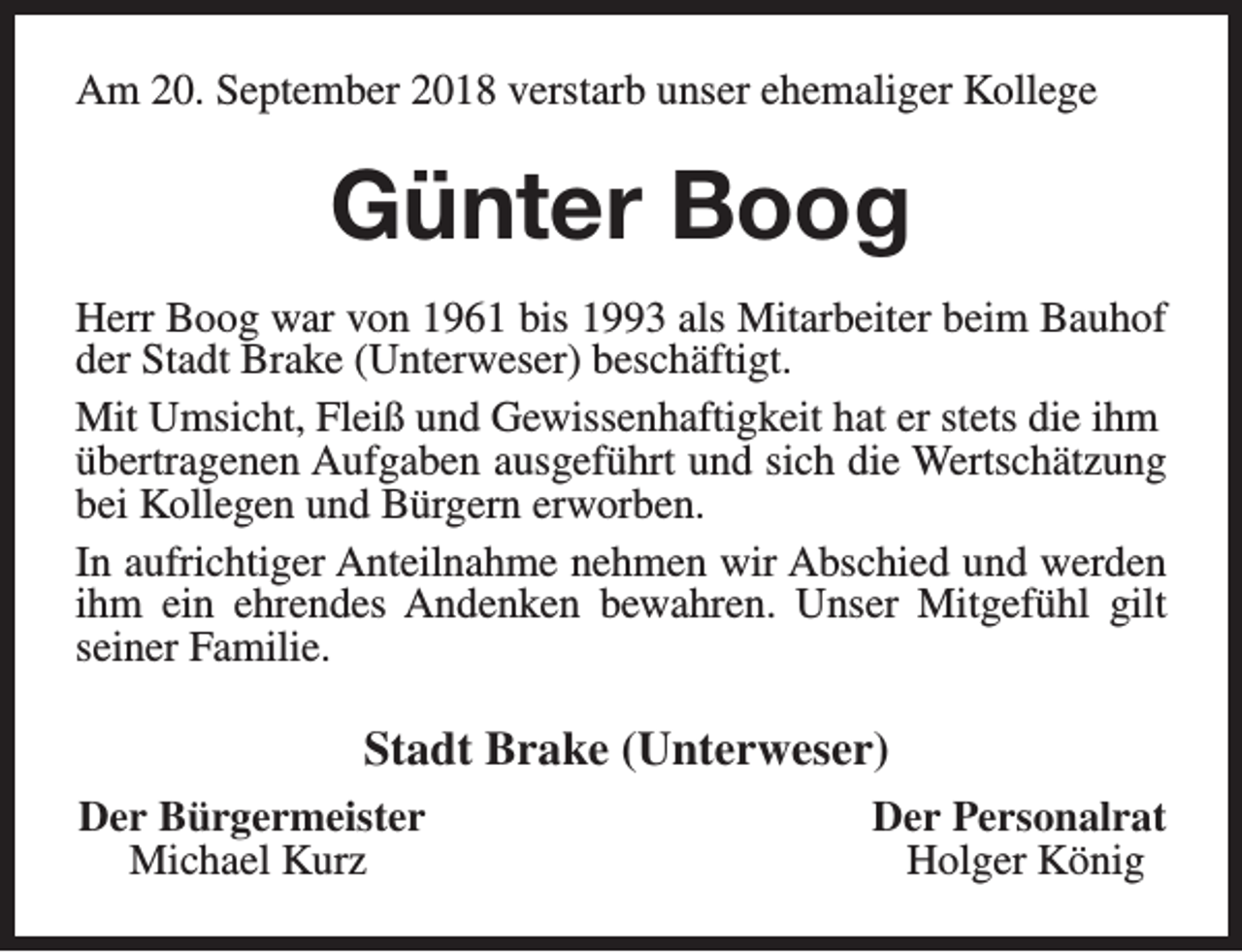 Am 20. September 2018 verstarb unser ehemaliger Kollege

Günter Boog

Herr Boog war von 1961 bis 1993 als Mitarbeiter beim Bauhof der Stadt Brake (Unterweser) beschäftigt.

Mit Umsicht, Fleiß und Gewissenhaftigkeit hat er stets die ihm übertragenen Aufgaben ausgeführt und sich die Wertschätzung bei Kollegen und Bürgern erworben.

In aufrichtiger Anteilnahme nehmen wir Abschied und werden ihm ein ehrendes Andenken bewahren. Unser Mitgefühl gilt seiner Familie.

Stadt Brake (Unterweser)

Der Bürgermeister
Michael Kurz

Der Personalrat
Holger König